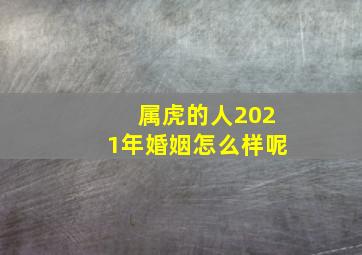 属虎的人2021年婚姻怎么样呢